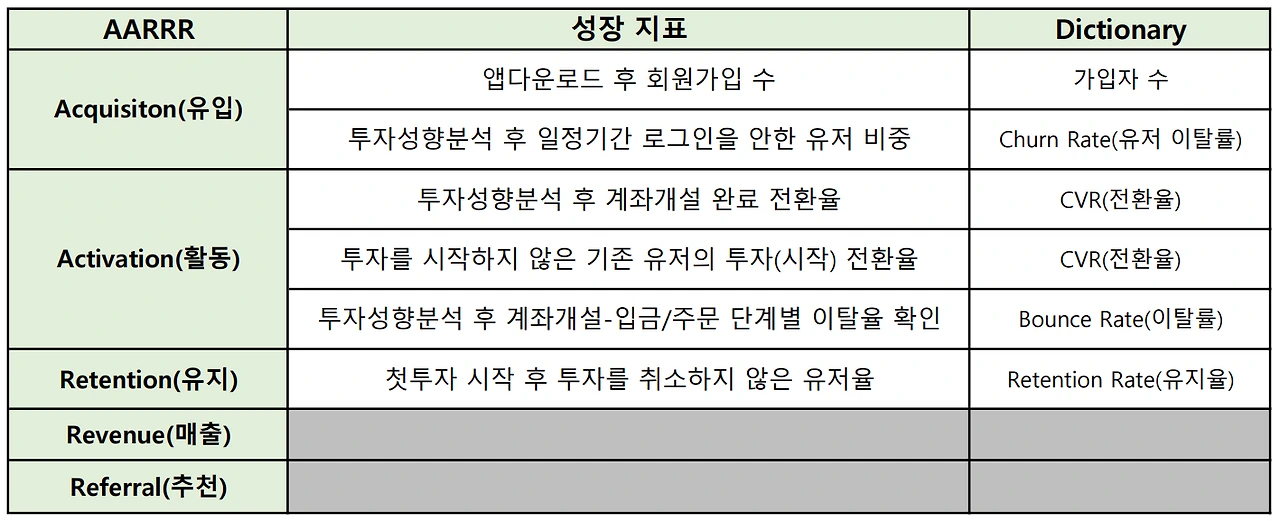 | AARRR | 성장 지표 | Dictionary |
|---|---|---|
| Acquisiton(유입) | 앱다운로드 후 회원가입 수 | 가입자 수 |
| | 투자성향분석 후 일정기간 로그인을 안한 유저 비중 | Churn Rate(유저 이탈률) |
| Activation(활동) | 투자성향분석 후 계좌개설 완료 전환율 | CVR(전환율) |
| | 투자를 시작하지 않은 기존 유저의 투자(시작) 전환율 | CVR(전환율) |
| | 투자성향분석 후 계좌개설-입금/주문 단계별 이탈율 확인 | Bounce Rate(이탈률) |
| Retention(유지) | 첫투자 시작 후 투자를 취소하지 않은 유저율 | Retention Rate(유지율) |
| Revenue(매출) | | |
| Referral(추천) | | |